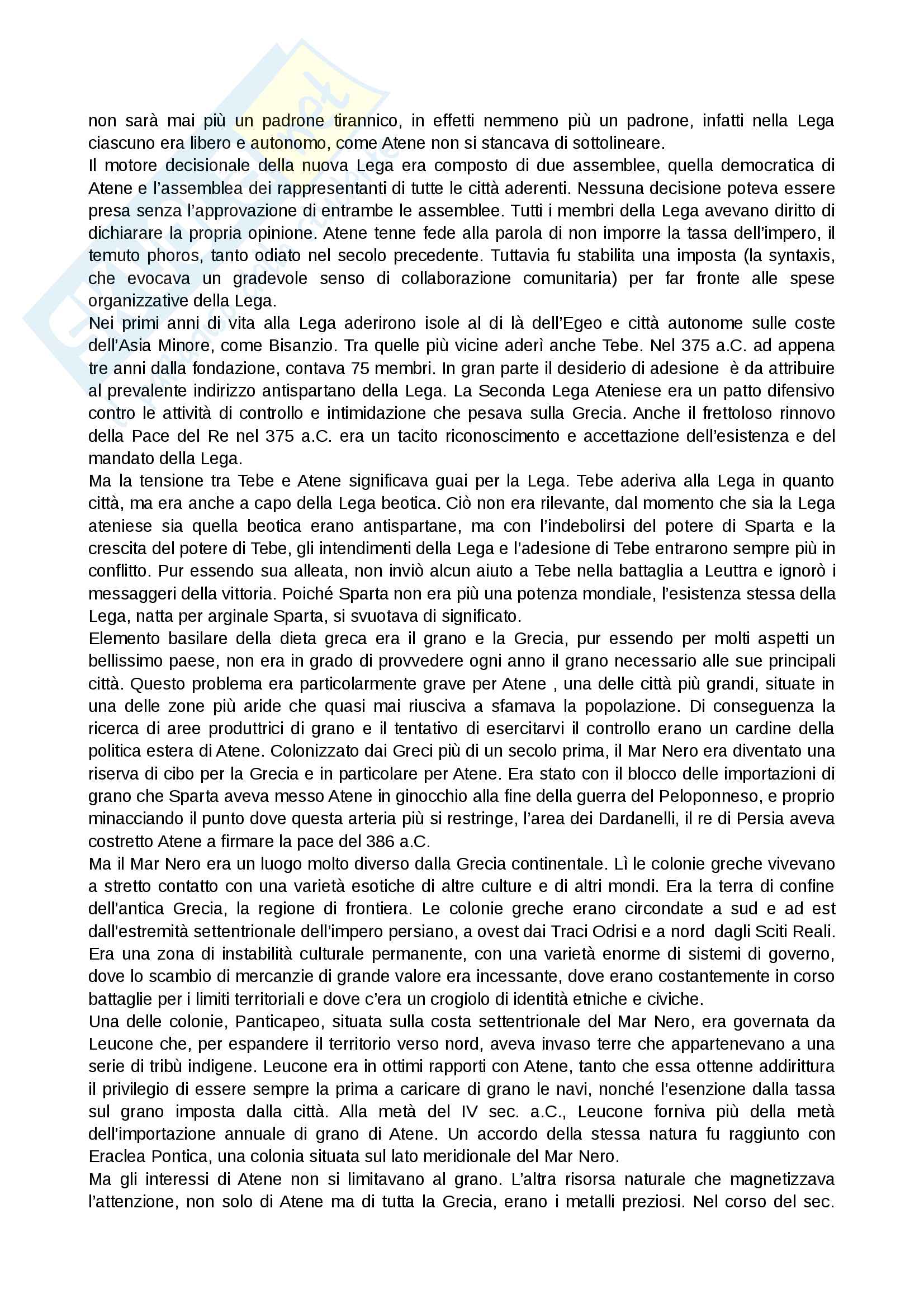 non sarà mai più un padrone tirannico, in effetti nemmeno più un padrone, infatti nella Lega ciascuno era libero e autonomo, come Atene non si stancava di sottolineare.
Il motore decisionale della nuova Lega era composto di due assemblee, quella democratica di Atene e l'assemblea dei rappresentanti di tutte le città aderenti. Nessuna decisione poteva essere presa senza l'approvazione di entrambe le assemblee. Tutti i membri della Lega avevano diritto di dichiarare la propria opinione. Atene tenne fede alla parola di non imporre la tassa dell'impero, il temuto phoros, tanto odiato nel secolo precedente. Tuttavia fu stabilita una imposta (la syntaxis, che evocava un gradevole senso di collaborazione comunitaria) per far fronte alle spese organizzative della Lega.
Nei primi anni di vita alla Lega aderirono isole al di là dell'Egeo e città autonome sulle coste dell'Asia Minore, come Bisanzio. Tra quelle più vicine aderì anche Tebe. Nel 375 a.C. ad appena tre anni dalla fondazione, contava 75 membri. In gran parte il desiderio di adesione è da attribuire al prevalente indirizzo antispartano della Lega. La Seconda Lega Ateniese era un patto difensivo contro le attività di controllo e intimidazione che pesava sulla Grecia. Anche il frettoloso rinnovo della Pace del Re nel 375 a.C. era un tacito riconoscimento e accettazione dell'esistenza e del mandato della Lega.
Ma la tensione tra Tebe e Atene significava guai per la Lega. Tebe aderiva alla Lega in quanto città, ma era anche a capo della Lega beotica. Ciò non era rilevante, dal momento che sia la Lega ateniese sia quella beotica erano antispartane, ma con l'indebolirsi del potere di Sparta e la crescita del potere di Tebe, gli intendimenti della Lega e l'adesione di Tebe entrarono sempre più in conflitto. Pur essendo sua alleata, non inviò alcun aiuto a Tebe nella battaglia a Leuttra e ignorò i messaggeri della vittoria. Poiché Sparta non era più una potenza mondiale, l'esistenza stessa della Lega, natta per arginale Sparta, si svuotava di significato.
Elemento basilare della dieta greca era il grano e la Grecia, pur essendo per molti aspetti un bellissimo paese, non era in grado di provvedere ogni anno il grano necessario alle sue principali città. Questo problema era particolarmente grave per Atene , una delle città più grandi, situate in una delle zone più aride che quasi mai riusciva a sfamava la popolazione. Di conseguenza la ricerca di aree produttrici di grano e il tentativo di esercitarvi il controllo erano un cardine della politica estera di Atene. Colonizzato dai Greci più di un secolo prima, il Mar Nero era diventato una riserva di cibo per la Grecia e in particolare per Atene. Era stato con il blocco delle importazioni di grano che Sparta aveva messo Atene in ginocchio alla fine della guerra del Peloponneso, e proprio minacciando il punto dove questa arteria più si restringe, l'area dei Dardanelli, il re di Persia aveva costretto Atene a firmare la pace del 386 a.C.
Ma il Mar Nero era un luogo molto diverso dalla Grecia continentale. Lì le colonie greche vivevano a stretto contatto con una varietà esotiche di altre culture e di altri mondi. Era la terra di confine dell'antica Grecia, la regione di frontiera. Le colonie greche erano circondate a sud e ad est dall'estremità settentrionale dell'impero persiano, a ovest dai Traci Odrisi e a nord dagli Sciti Reali. Era una zona di instabilità culturale permanente, con una varietà enorme di sistemi di governo, dove lo scambio di mercanzie di grande valore era incessante, dove erano costantemente in corso battaglie per i limiti territoriali e dove c'era un crogiolo di identità etniche e civiche.
Una delle colonie, Panticapeo, situata sulla costa settentrionale del Mar Nero, era governata da Leucone che, per espandere il territorio verso nord, aveva invaso terre che appartenevano a una serie di tribù indigene. Leucone era in ottimi rapporti con Atene, tanto che essa ottenne addirittura il privilegio di essere sempre la prima a caricare di grano le navi, nonché l'esenzione dalla tassa sul grano imposta dalla città. Alla metà del IV sec. a.C., Leucone forniva più della metà dell'importazione annuale di grano di Atene. Un accordo della stessa natura fu raggiunto con Eraclea Pontica, una colonia situata sul lato meridionale del Mar Nero.
Ma gli interessi di Atene non si limitavano al grano. L'altra risorsa naturale che magnetizzava l'attenzione, non solo di Atene ma di tutta la Grecia, erano i metalli preziosi. Nel corso del sec.